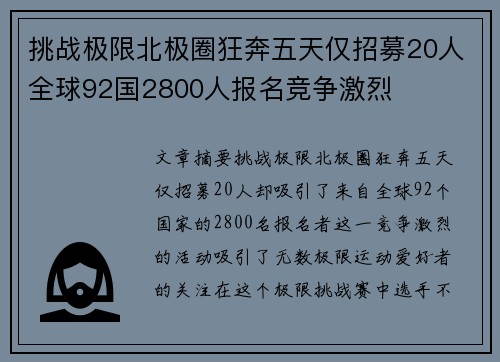 挑战极限北极圈狂奔五天仅招募20人全球92国2800人报名竞争激烈

文章摘要挑战极限北极圈狂奔五天仅招募20人却吸引了来自全球92个国家的2800名报名者这一竞争激烈的活动吸引了无数极限运动爱好者的关注在这个极限挑战赛中选手不